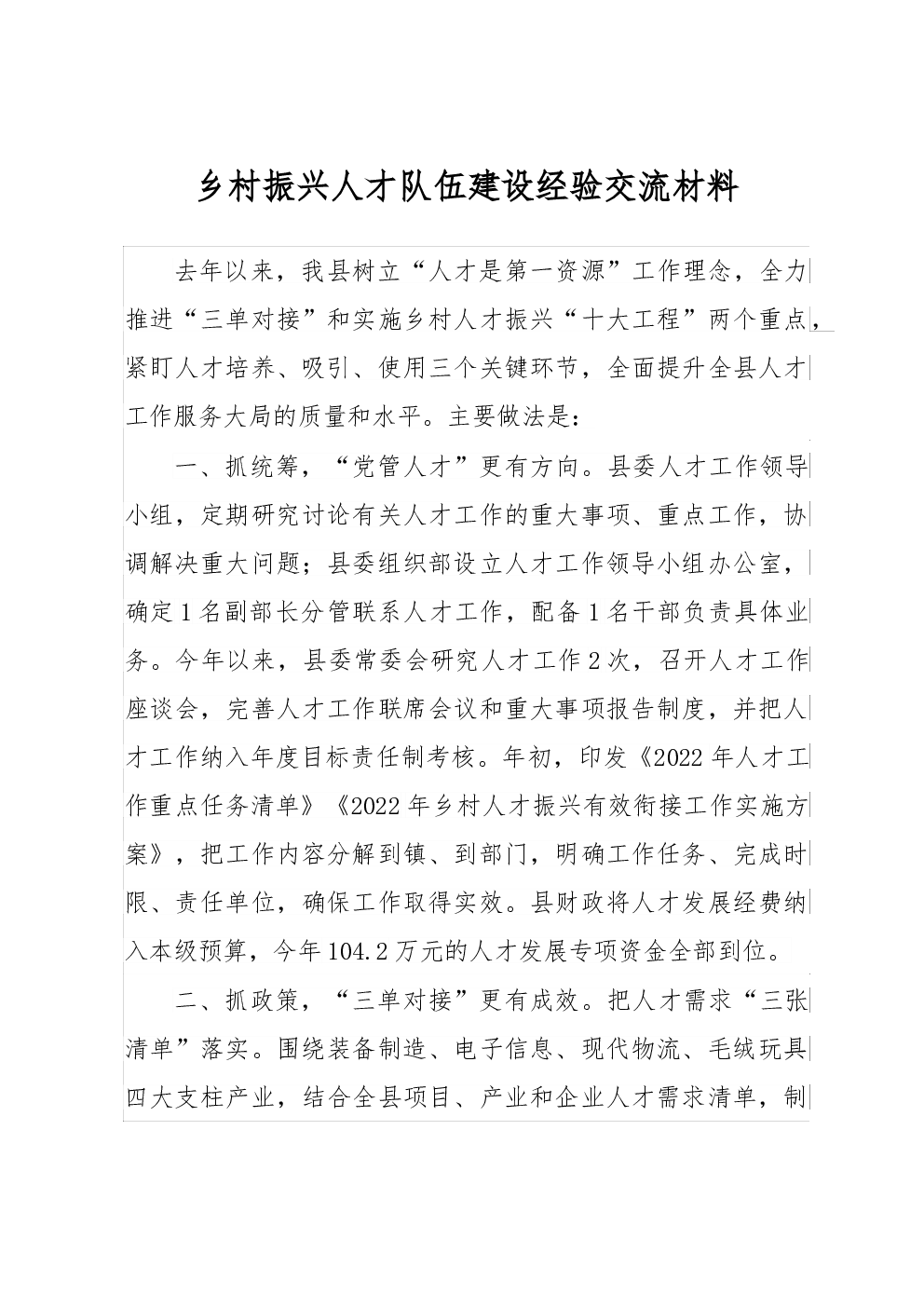 乡村振兴人才队伍建设经验交流材料

去年以来，我县树立“人才是第一资源”工作理念，全力推进“三单对接”和实施乡村人才振兴“十大工程”两个重点，紧盯人才培养、吸引、使用三个关键环节，全面提升全县人才工作服务大局的质量和水平。主要做法是：

一、抓统筹，“党管人才”更有方向。县委人才工作领导小组，定期研究讨论有关人才工作的重大事项、重点工作，协调解决重大问题；县委组织部设立人才工作领导小组办公室，确定1名副部长分管联系人才工作，配备1名干部负责具体业务。今年以来，县委常委会研究人才工作2次，召开人才工作座谈会，完善人才工作联席会议和重大事项报告制度，并把人才工作纳入年度目标责任制考核。年初，印发《2022年人才工作重点任务清单》《2022年乡村人才振兴有效衔接工作实施方案》，把工作内容分解到镇、到部门，明确工作任务、完成时限、责任单位，确保工作取得实效。县财政将人才发展经费纳入本级预算，今年104.2万元的人才发展专项资金全部到位。

二、抓政策，“三单对接”更有成效。把人才需求“三张清单”落实。围绕装备制造、电子信息、现代物流、毛绒玩具四大支柱产业，结合全县项目、产业和企业人才需求清单，制